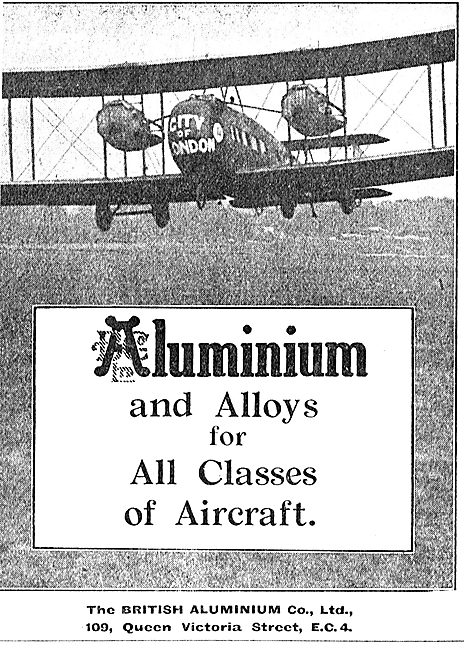 CITY OF ONDON

Aluminium
and Alloys
for
All Classes
of Aircraft.

The BRITISH ALUMINIUM Co., Ltd.,
109, Queen Victoria Street, E.C.4.